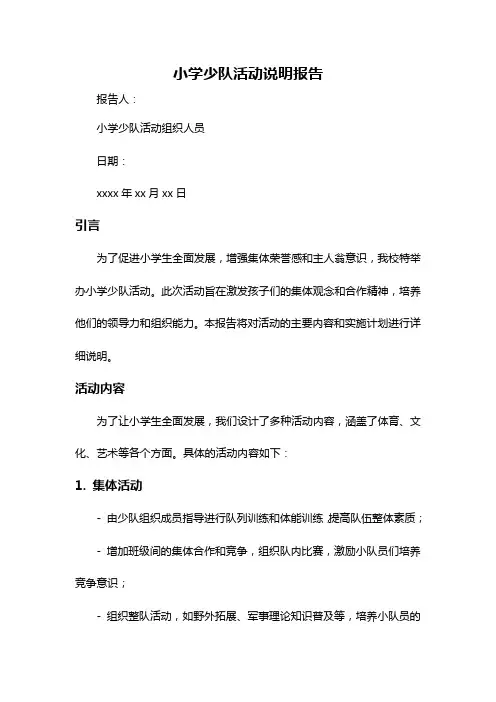 小学少队活动说明报告

报告人：

小学少队活动组织人员

日期：

xxxx 年 xx 月 xx 日

引言

为了促进小学生全面发展，增强集体荣誉感和主人翁意识，我校特举办小学少队活动。此次活动旨在激发孩子们的集体观念和合作精神，培养他们的领导力和组织能力。本报告将对活动的主要内容和实施计划进行详细说明。

活动内容

为了让小学生全面发展，我们设计了多种活动内容，涵盖了体育、文化、艺术等各个方面。具体的活动内容如下：

1. 集体活动

- 由少队组织成员指导进行队列训练和体能训练，提高队伍整体素质；

- 增加班级间的集体合作和竞争，组织队内比赛，激励小队员们培养竞争意识；

- 组织整队活动，如野外拓展、军事理论知识普及等，培养小队员的